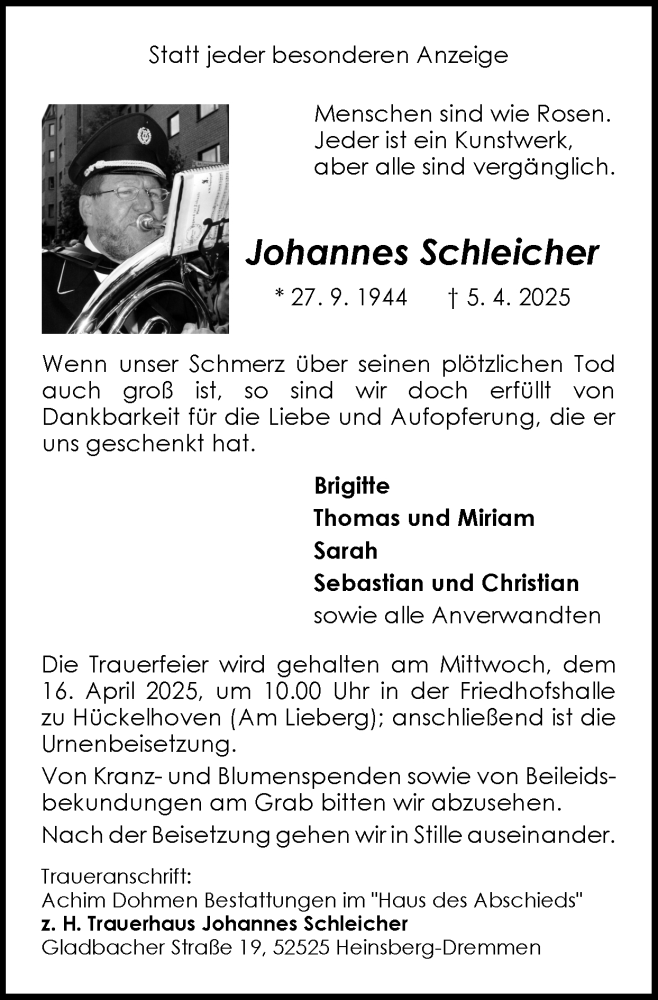 Statt jeder besonderen Anzeige

Menschen sind wie Rosen.
Jeder ist ein Kunstwerk,
aber alle sind vergänglich.

Johannes Schleicher

* 27. 9. 1944 † 5. 4. 2025

Wenn unser Schmerz über seinen plötzlichen Tod auch groß ist, so sind wir doch erfüllt von Dankbarkeit für die Liebe und Aufopferung, die er uns geschenkt hat.

Brigitte
Thomas und Miriam
Sarah
Sebastian und Christian
sowie alle Anverwandten

Die Trauerfeier wird gehalten am Mittwoch, dem 16. April 2025, um 10.00 Uhr in der Friedhofshalle zu Hückelhoven (Am Lieberg); anschließend ist die Urnenbeisetzung.

Von Kranz- und Blumenspenden sowie von Beileidsbekundungen am Grab bitten wir abzusehen.

Nach der Beisetzung gehen wir in Stille auseinander.

Traueranschrift:
Achim Dohmen Bestattungen im "Haus des Abschieds"
z. H. Trauerhaus Johannes Schleicher
Gladbacher Straße 19, 52525 Heinsberg-Dremmen